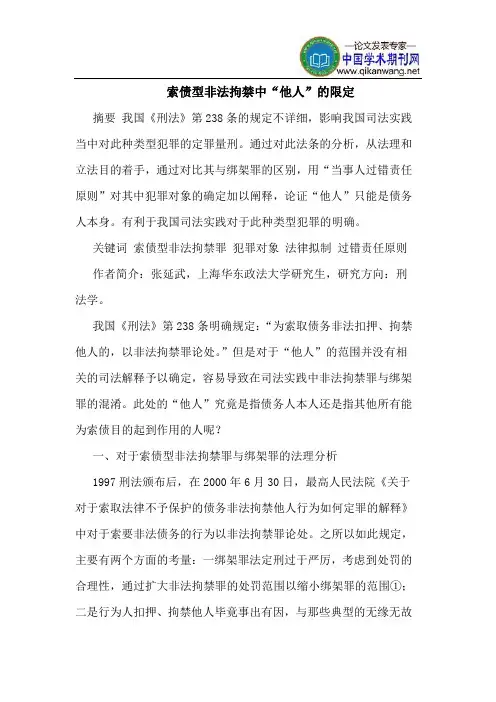 —论文发表专家—
中国学术期刊网
www.qikanwang.net

索债型非法拘禁中“他人”的限定

摘要 我国《刑法》第238条的规定不详细，影响我国司法实践当中对此种类型犯罪的定罪量刑。通过对此法条的分析，从法理和立法目的着手，通过对比其与绑架罪的区别，用“当事人过错责任原则”对其中犯罪对象的确定加以阐释，论证“他人”只能是债务人本身。有利于我国司法实践对于此种类型犯罪的明确。

关键词 索债型非法拘禁罪 犯罪对象 法律拟制 过错责任原则

作者简介：张延武，上海华东政法大学研究生，研究方向：刑法学。

我国《刑法》第238条明确规定：“为索取债务非法扣押、拘禁他人的，以非法拘禁罪论处。”但是对于“他人”的范围并没有相关的司法解释予以确定，容易导致在司法实践中非法拘禁罪与绑架罪的混淆。此处的“他人”究竟是指债务人本人还是指其他所有能为索债目的起到作用的人呢？

一、对于索债型非法拘禁罪与绑架罪的法理分析

1997刑法颁布后，在2000年6月30日，最高人民法院《关于对于索取法律不予保护的债务非法拘禁他人行为如何定罪的解释》中对于索要非法债务的行为以非法拘禁罪论处。之所以如此规定，主要有两个方面的考量：一绑架罪法定刑过于严厉，考虑到处罚的合理性，通过扩大非法拘禁罪的处罚范围以缩小绑架罪的范围①；二是行为人扣押、拘禁他人毕竟事出有因，与那些典型的无缘无故